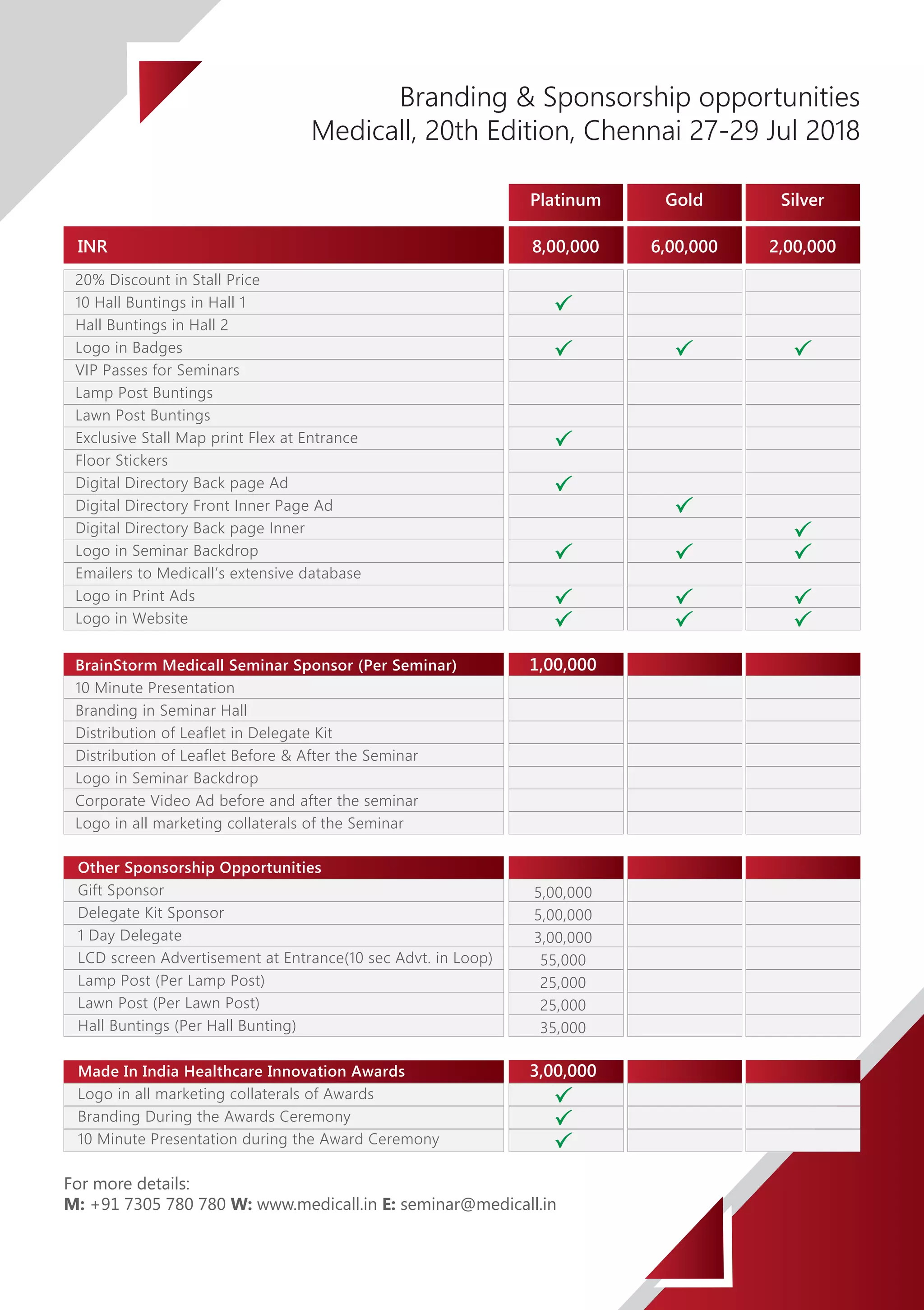 Branding & Sponsorship opportunities
Medicall, 20th Edition, Chennai 27-29 Jul 2018

| | Platinum | Gold | Silver |
|---|---|---|---|
| INR | 8,00,000 | 6,00,000 | 2,00,000 |
| 20% Discount in Stall Price | | | |
| 10 Hall Buntings in Hall 1 | ✓ | | |
| Hall Buntings in Hall 2 | | | |
| Logo in Badges | ✓ | ✓ | ✓ |
| VIP Passes for Seminars | | | |
| Lamp Post Buntings | | | |
| Lawn Post Buntings | | | |
| Exclusive Stall Map print Flex at Entrance | ✓ | | |
| Floor Stickers | | | |
| Digital Directory Back page Ad | ✓ | | |
| Digital Directory Front Inner Page Ad | | ✓ | |
| Digital Directory Back page Inner | | | ✓ |
| Logo in Seminar Backdrop | ✓ | ✓ | ✓ |
| Emailers to Medicall's extensive database | | | |
| Logo in Print Ads | ✓ | ✓ | ✓ |
| Logo in Website | ✓ | ✓ | ✓ |

| BrainStorm Medicall Seminar Sponsor (Per Seminar) | 1,00,000 | | |
|---|---|---|---|
| 10 Minute Presentation | | | |
| Branding in Seminar Hall | | | |
| Distribution of Leaflet in Delegate Kit | | | |
| Distribution of Leaflet Before & After the Seminar | | | |
| Logo in Seminar Backdrop | | | |
| Corporate Video Ad before and after the seminar | | | |
| Logo in all marketing collaterals of the Seminar | | | |

| Other Sponsorship Opportunities | | | |
|---|---|---|---|
| Gift Sponsor | 5,00,000 | | |
| Delegate Kit Sponsor | 5,00,000 | | |
| 1 Day Delegate | 3,00,000 | | |
| LCD screen Advertisement at Entrance(10 sec Advt. in Loop) | 55,000 | | |
| Lamp Post (Per Lamp Post) | 25,000 | | |
| Lawn Post (Per Lawn Post) | 25,000 | | |
| Hall Buntings (Per Hall Bunting) | 35,000 | | |

| Made In India Healthcare Innovation Awards | 3,00,000 | | |
|---|---|---|---|
| Logo in all marketing collaterals of Awards | ✓ | | |
| Branding During the Awards Ceremony | ✓ | | |
| 10 Minute Presentation during the Award Ceremony | ✓ | | |

For more details:
M: +91 7305 780 780 W: www.medicall.in E: seminar@medicall.in